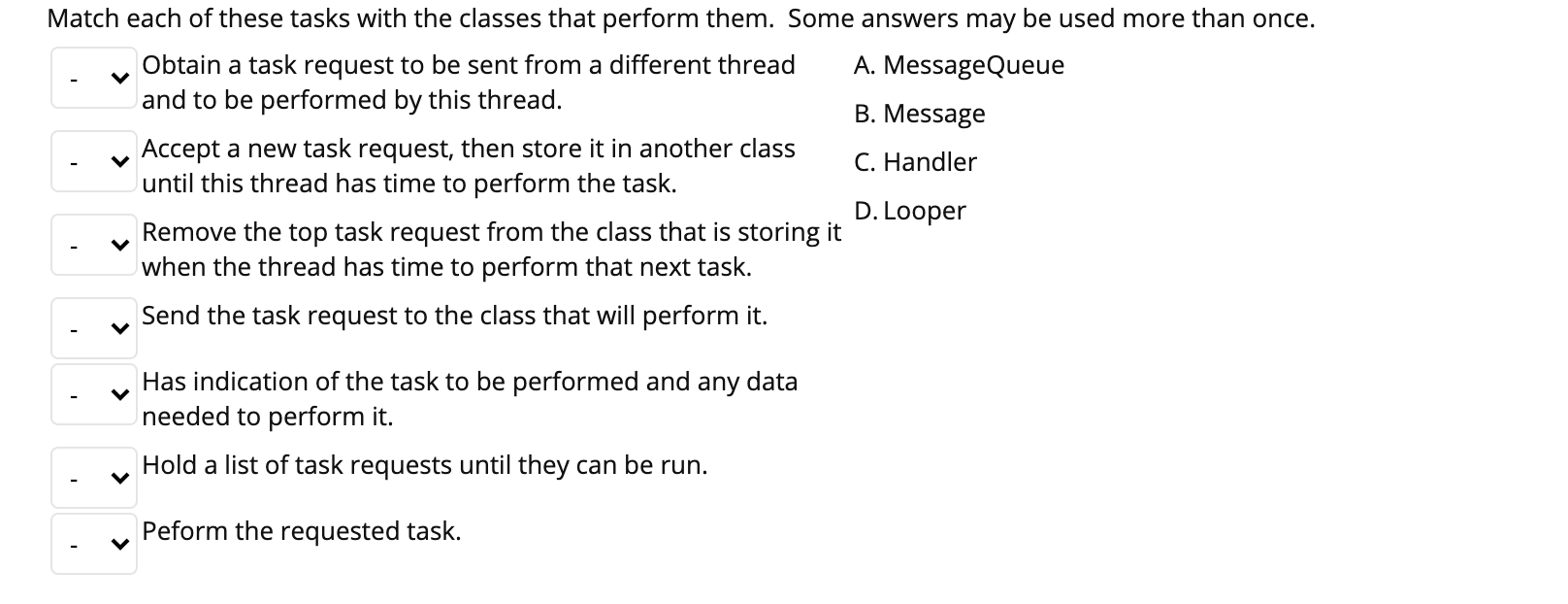 Match each of these tasks with the classes that perform them. Some answers may be used more than once.

- Obtain a task request to be sent from a different thread and to be performed by this thread.

- Accept a new task request, then store it in another class until this thread has time to perform the task.

- Remove the top task request from the class that is storing it when the thread has time to perform that next task.

- Send the task request to the class that will perform it.

- Has indication of the task to be performed and any data needed to perform it.

- Hold a list of task requests until they can be run.

- Peform the requested task.

A. MessageQueue

B. Message

C. Handler

D. Looper